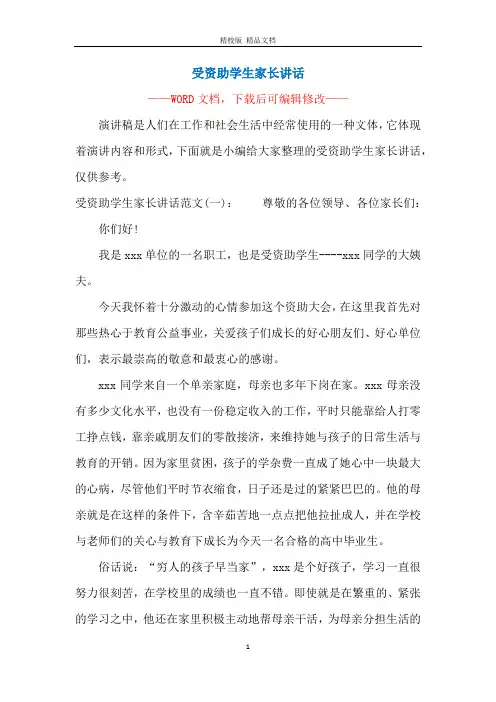 精校版 精品文档

受资助学生家长讲话

——WORD文档，下载后可编辑修改——

演讲稿是人们在工作和社会生活中经常使用的一种文体，它体现着演讲内容和形式，下面就是小编给大家整理的受资助学生家长讲话，仅供参考。

受资助学生家长讲话范文(一)： 尊敬的各位领导、各位家长们：

你们好!

我是xxx单位的一名职工，也是受资助学生----xxx同学的大姨夫。

今天我怀着十分激动的心情参加这个资助大会，在这里我首先对那些热心于教育公益事业，关爱孩子们成长的好心朋友们、好心单位们，表示最崇高的敬意和最衷心的感谢。

xxx同学来自一个单亲家庭，母亲也多年下岗在家。xxx母亲没有多少文化水平，也没有一份稳定收入的工作，平时只能靠给人打零工挣点钱，靠亲戚朋友们的零散接济，来维持她与孩子的日常生活与教育的开销。因为家里贫困，孩子的学杂费一直成了她心中一块最大的心病，尽管他们平时节衣缩食，日子还是过的紧紧巴巴的。他的母亲就是在这样的条件下，含辛茹苦地一点点把他拉扯成人，并在学校与老师们的关心与教育下成长为今天一名合格的高中毕业生。

俗话说：“穷人的孩子早当家”，xxx是个好孩子，学习一直很努力很刻苦，在学校里的成绩也一直不错。即使就是在繁重的、紧张的学习之中，他还在家里积极主动地帮母亲干活，为母亲分担生活的

1